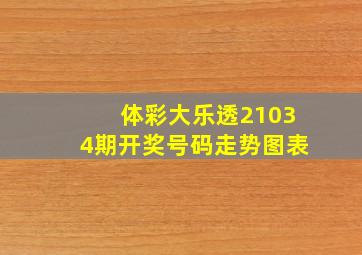 体彩大乐透21034期开奖号码走势图表